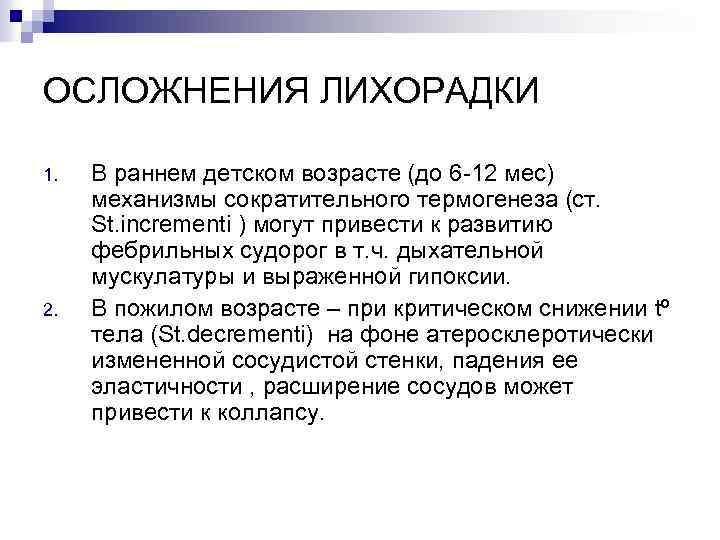 ОСЛОЖНЕНИЯ ЛИХОРАДКИ

1. В раннем детском возрасте (до 6-12 мес) механизмы сократительного термогенеза (ст. St.incrementi ) могут привести к развитию фебрильных судорог в т.ч. дыхательной мускулатуры и выраженной гипоксии.

2. В пожилом возрасте – при критическом снижении $t^o$ тела (St.decrementi) на фоне атеросклеротически измененной сосудистой стенки, падения ее эластичности , расширение сосудов может привести к коллапсу.